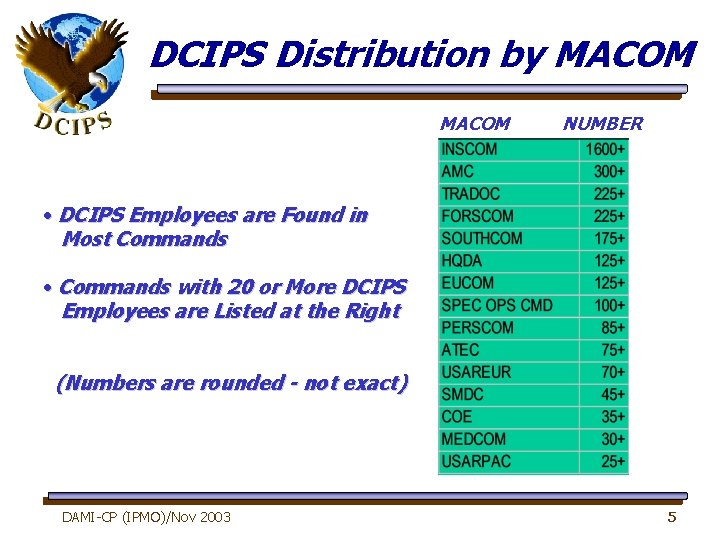 DCIPS

DCIPS Distribution by MACOM

• DCIPS Employees are Found in Most Commands

• Commands with 20 or More DCIPS Employees are Listed at the Right

(Numbers are rounded - not exact)

| MACOM | NUMBER |
|---|---|
| INSCOM | 1600+ |
| AMC | 300+ |
| TRADOC | 225+ |
| FORSCOM | 225+ |
| SOUTHCOM | 175+ |
| HQDA | 125+ |
| EUCOM | 125+ |
| SPEC OPS CMD | 100+ |
| PERSCOM | 85+ |
| ATEC | 75+ |
| USAREUR | 70+ |
| SMDC | 45+ |
| COE | 35+ |
| MEDCOM | 30+ |
| USARPAC | 25+ |

DAMI-CP (IPMO)/Nov 2003

5